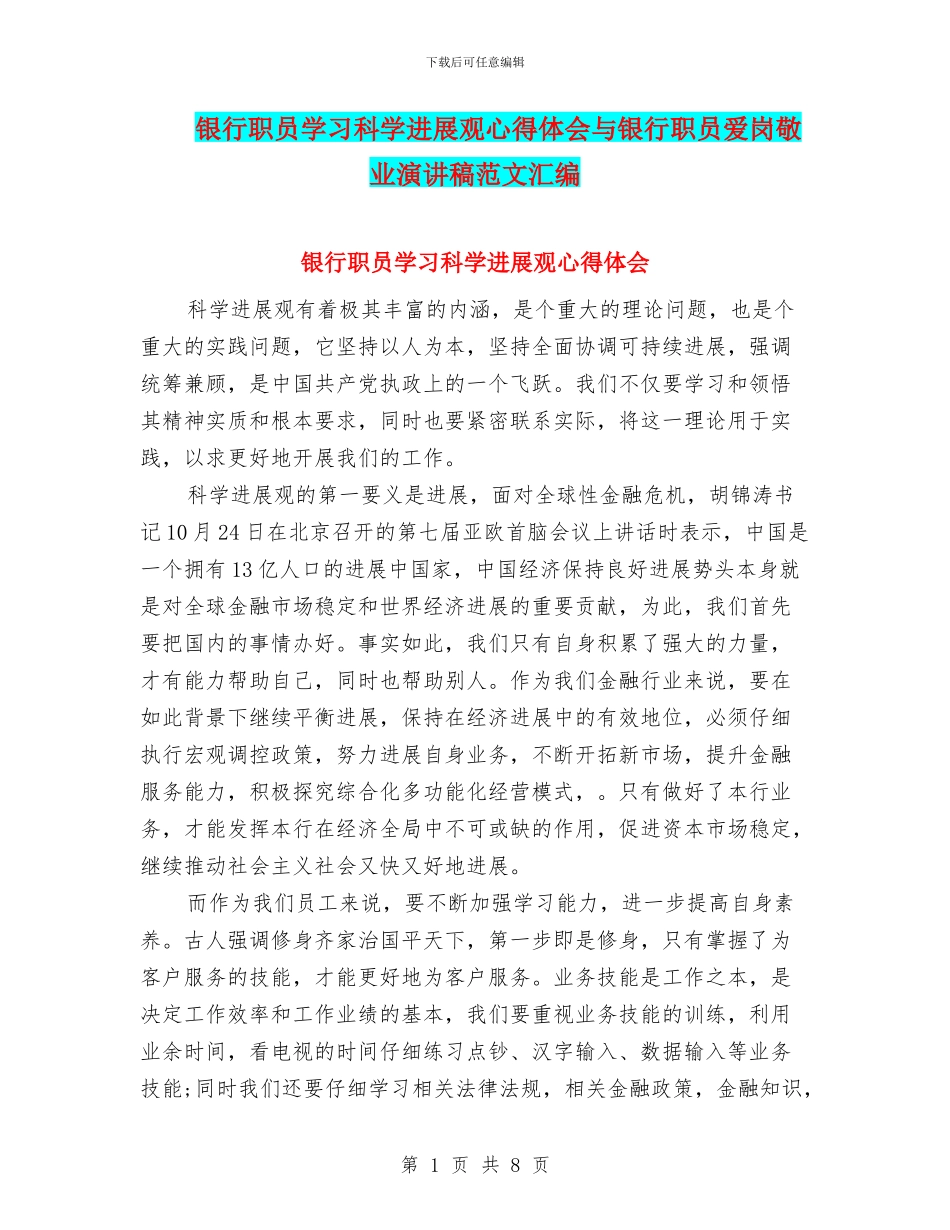 下载后可任意编辑

银行职员学习科学进展观心得体会与银行职员爱岗敬业演讲稿范文汇编

银行职员学习科学进展观心得体会

科学进展观有着极其丰富的内涵，是个重大的理论问题，也是个重大的实践问题，它坚持以人为本，坚持全面协调可持续进展，强调统筹兼顾，是中国共产党执政上的一个飞跃。我们不仅要学习和领悟其精神实质和根本要求，同时也要紧密联系实际，将这一理论用于实践，以求更好地开展我们的工作。

科学进展观的第一要义是进展，面对全球性金融危机，胡锦涛书记10月24日在北京召开的第七届亚欧首脑会议上讲话时表示，中国是一个拥有13亿人口的进展中国家，中国经济保持良好进展势头本身就是对全球金融市场稳定和世界经济进展的重要贡献，为此，我们首先要把国内的事情办好。事实如此，我们只有自身积累了强大的力量，才有能力帮助自己，同时也帮助别人。作为我们金融行业来说，要在如此背景下继续平衡进展，保持在经济进展中的有效地位，必须仔细执行宏观调控政策，努力进展自身业务，不断开拓新市场，提升金融服务能力，积极探究综合化多功能化经营模式，。只有做好了本行业务，才能发挥本行在经济全局中不可或缺的作用，促进资本市场稳定，继续推动社会主义社会又快又好地进展。

而作为我们员工来说，要不断加强学习能力，进一步提高自身素养。古人强调修身齐家治国平天下，第一步即是修身，只有掌握了为客户服务的技能，才能更好地为客户服务。业务技能是工作之本，是决定工作效率和工作业绩的基本，我们要重视业务技能的训练，利用业余时间，看电视的时间仔细练习点钞、汉字输入、数据输入等业务技能;同时我们还要仔细学习相关法律法规，相关金融政策，金融知识，

第 1 页 共 8 页